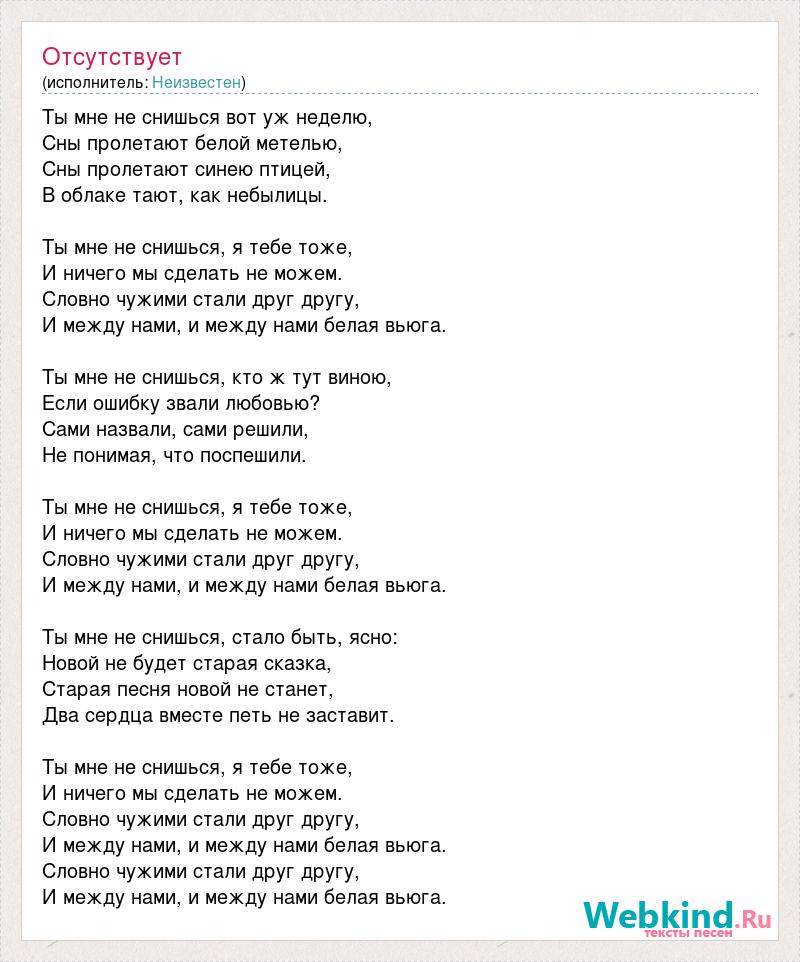 Отсутствует
(исполнитель: Неизвестен)

Ты мне не снишься вот уж неделю,
Сны пролетают белой метелью,
Сны пролетают синею птицей,
В облаке тают, как небылицы.

Ты мне не снишься, я тебе тоже,
И ничего мы сделать не можем.
Словно чужими стали друг другу,
И между нами, и между нами белая вьюга.

Ты мне не снишься, кто ж тут виною,
Если ошибку звали любовью?
Сами назвали, сами решили,
Не понимая, что поспешили.

Ты мне не снишься, я тебе тоже,
И ничего мы сделать не можем.
Словно чужими стали друг другу,
И между нами, и между нами белая вьюга.

Ты мне не снишься, стало быть, ясно:
Новой не будет старая сказка,
Старая песня новой не станет,
Два сердца вместе петь не заставит.

Ты мне не снишься, я тебе тоже,
И ничего мы сделать не можем.
Словно чужими стали друг другу,
И между нами, и между нами белая вьюга.
Словно чужими стали друг другу,
И между нами, и между нами белая вьюга.

Webkind.Ru
тексты песен